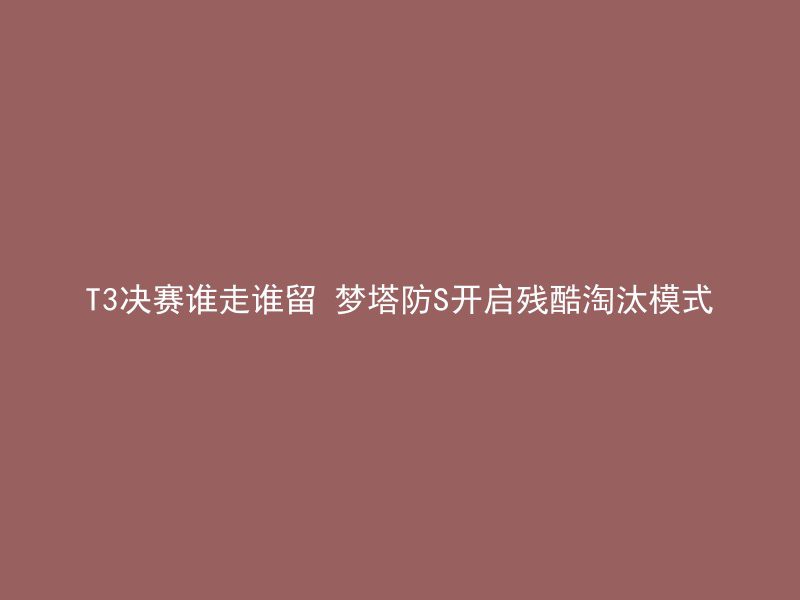 T3决赛谁走谁留 梦塔防S开启残酷淘汰模式